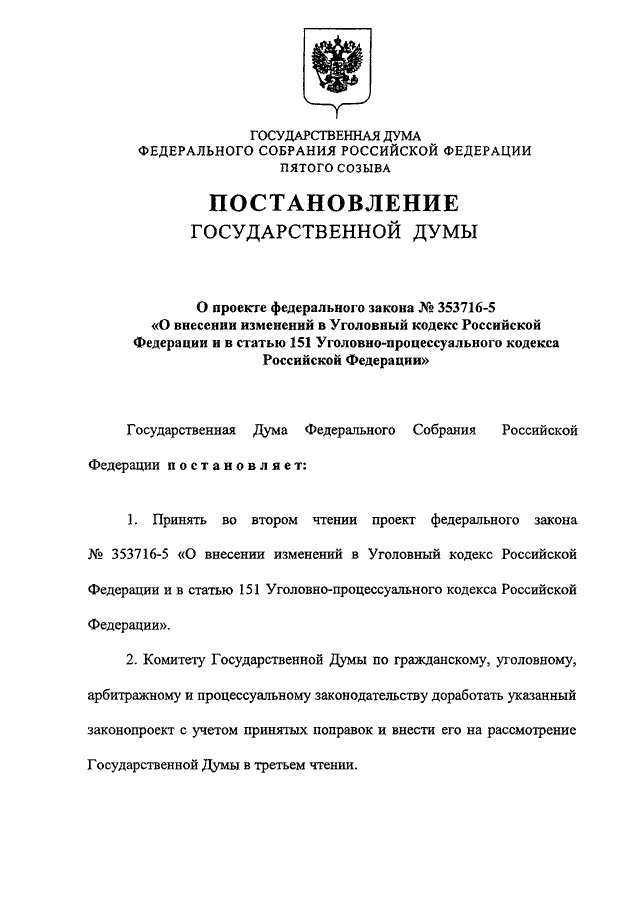 ГОСУДАРСТВЕННАЯ ДУМА
ФЕДЕРАЛЬНОГО СОБРАНИЯ РОССИЙСКОЙ ФЕДЕРАЦИИ
ПЯТОГО СОЗЫВА

ПОСТАНОВЛЕНИЕ
ГОСУДАРСТВЕННОЙ ДУМЫ

О проекте федерального закона № 353716-5 «О внесении изменений в Уголовный кодекс Российской Федерации и в статью 151 Уголовно-процессуального кодекса Российской Федерации»

Государственная Дума Федерального Собрания Российской Федерации постановляет:

1. Принять во втором чтении проект федерального закона № 353716-5 «О внесении изменений в Уголовный кодекс Российской Федерации и в статью 151 Уголовно-процессуального кодекса Российской Федерации».

2. Комитету Государственной Думы по гражданскому, уголовному, арбитражному и процессуальному законодательству доработать указанный законопроект с учетом принятых поправок и внести его на рассмотрение Государственной Думы в третьем чтении.